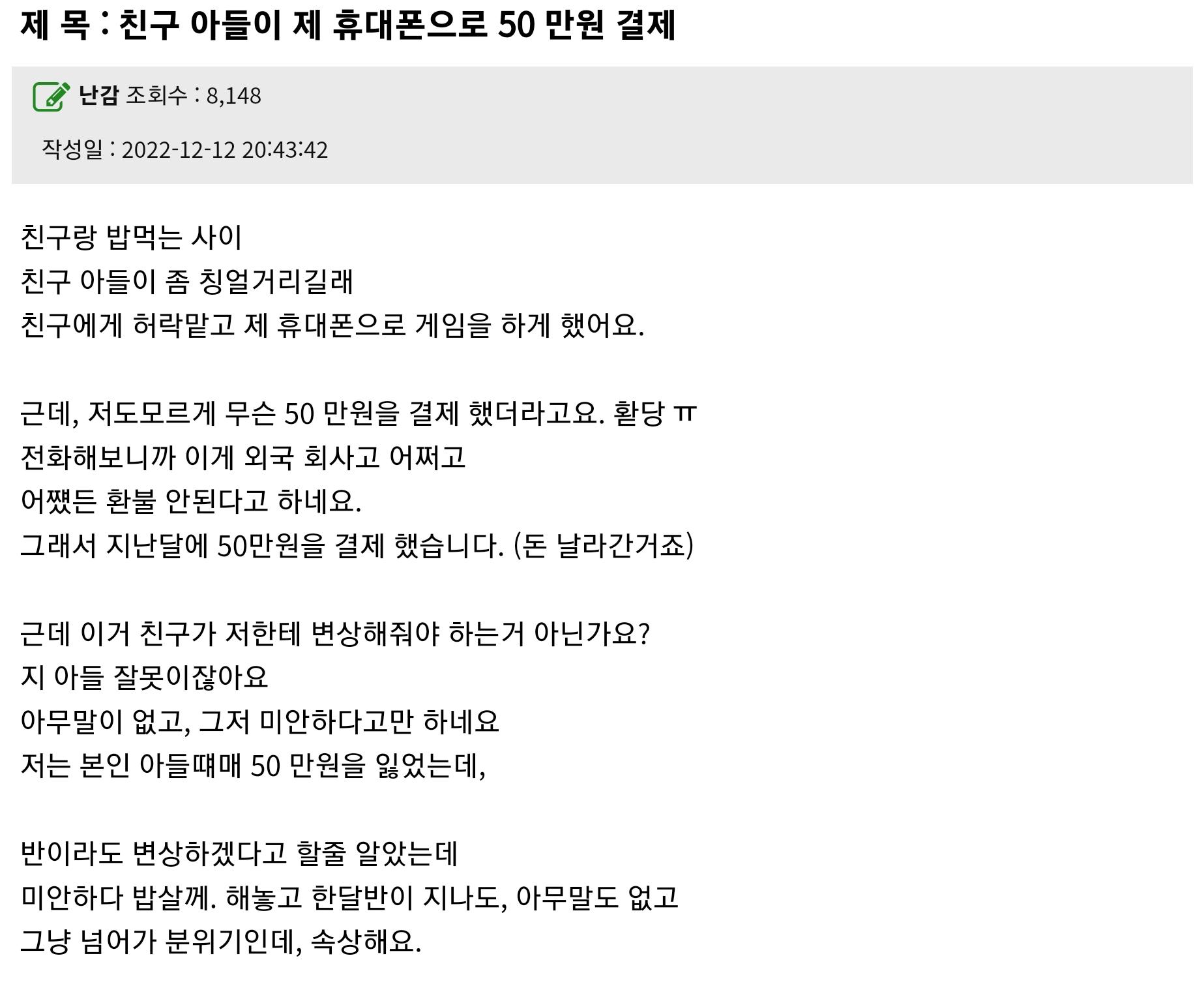 제 목 : 친구 아들이 제 휴대폰으로 50 만원 결제

난감 조회수 : 8,148

작성일 : 2022-12-12 20:43:42

친구랑 밥먹는 사이
친구 아들이 좀 칭얼거리길래
친구에게 허락맡고 제 휴대폰으로 게임을 하게 했어요.

근데, 저도모르게 무슨 50 만원을 결제 했더라고요. 황당 ㅠ
전화해보니까 이게 외국 회사고 어쩌고
어쨌든 환불 안된다고 하네요.
그래서 지난달에 50만원을 결제 했습니다. (돈 날라간거죠)

근데 이거 친구가 저한테 변상해줘야 하는거 아닌가요?
지 아들 잘못이잖아요
아무말이 없고, 그저 미안하다고만 하네요
저는 본인 아들때매 50 만원을 잃었는데,

반이라도 변상하겠다고 할줄 알았는데
미안하다 밥살께. 해놓고 한달반이 지나도, 아무말도 없고
그냥 넘어가 분위기인데, 속상해요.